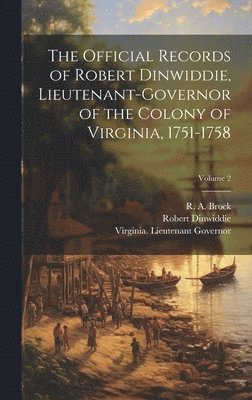 The Official Records of Robert Dinwiddie, Lieutenant-Governor of the Colony of Virginia, 1751-1758

Volume 2

R. A. Brock
Robert Dinwiddie
Virginia. Lieutenant Governor